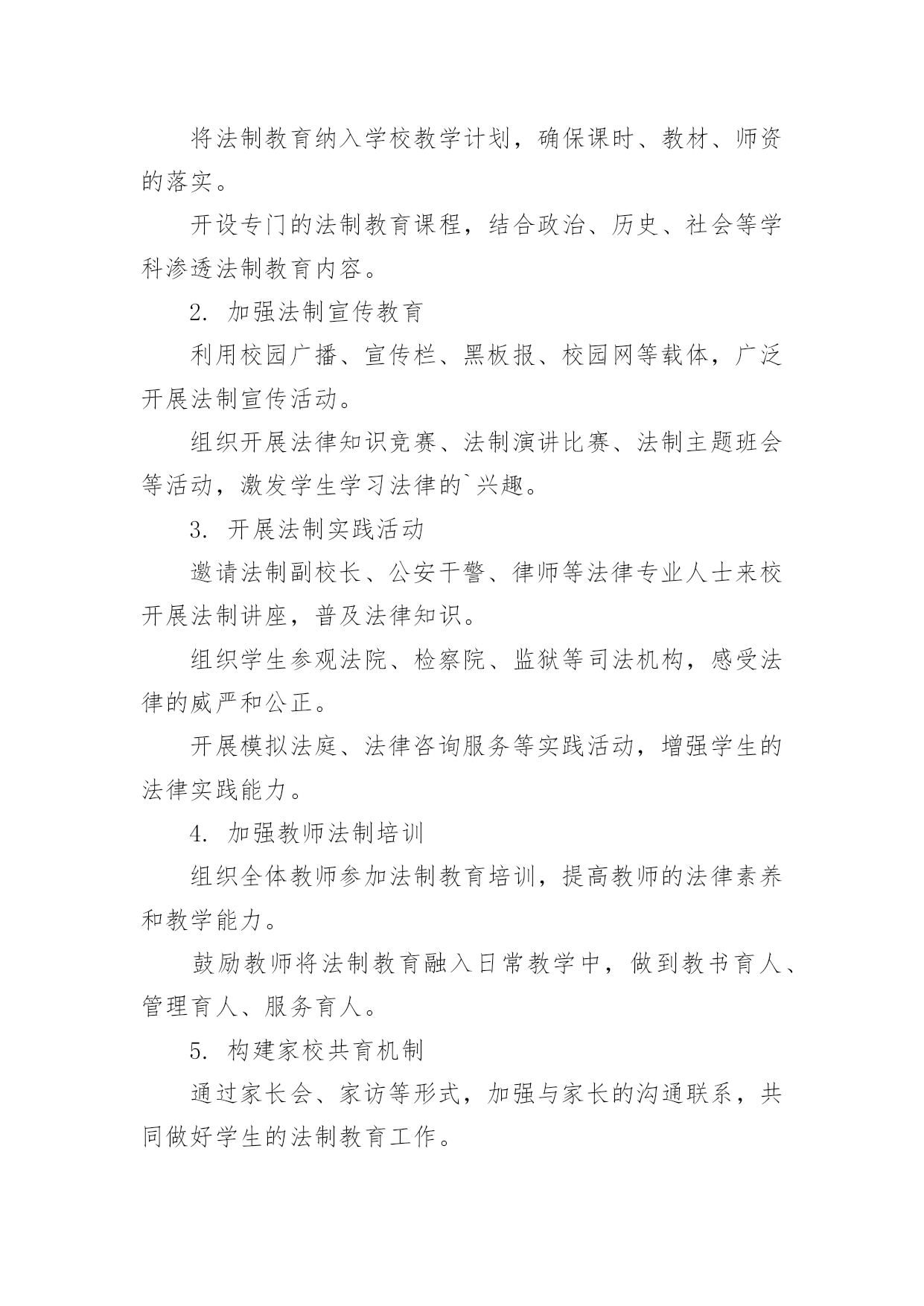 将法制教育纳入学校教学计划，确保课时、教材、师资的落实。

开设专门的法制教育课程，结合政治、历史、社会等学科渗透法制教育内容。

2. 加强法制宣传教育

利用校园广播、宣传栏、黑板报、校园网等载体，广泛开展法制宣传活动。

组织开展法律知识竞赛、法制演讲比赛、法制主题班会等活动，激发学生学习法律的`兴趣。

3. 开展法制实践活动

邀请法制副校长、公安干警、律师等法律专业人士来校开展法制讲座，普及法律知识。

组织学生参观法院、检察院、监狱等司法机构，感受法律的威严和公正。

开展模拟法庭、法律咨询服务等实践活动，增强学生的法律实践能力。

4. 加强教师法制培训

组织全体教师参加法制教育培训，提高教师的法律素养和教学能力。

鼓励教师将法制教育融入日常教学中，做到教书育人、管理育人、服务育人。

5. 构建家校共育机制

通过家长会、家访等形式，加强与家长的沟通联系，共同做好学生的法制教育工作。